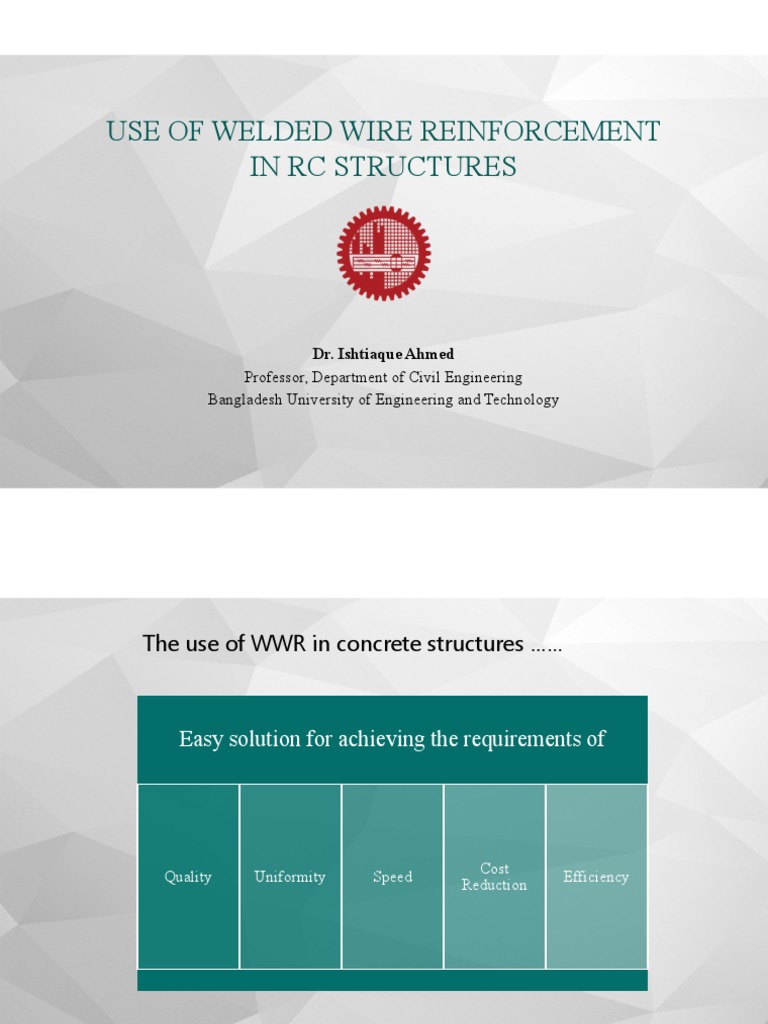 USE OF WELDED WIRE REINFORCEMENT IN RC STRUCTURES

Dr. Ishtiaque Ahmed
Professor, Department of Civil Engineering
Bangladesh University of Engineering and Technology

The use of WWR in concrete structures ……

Easy solution for achieving the requirements of

Quality

Uniformity

Speed

Cost Reduction

Efficiency